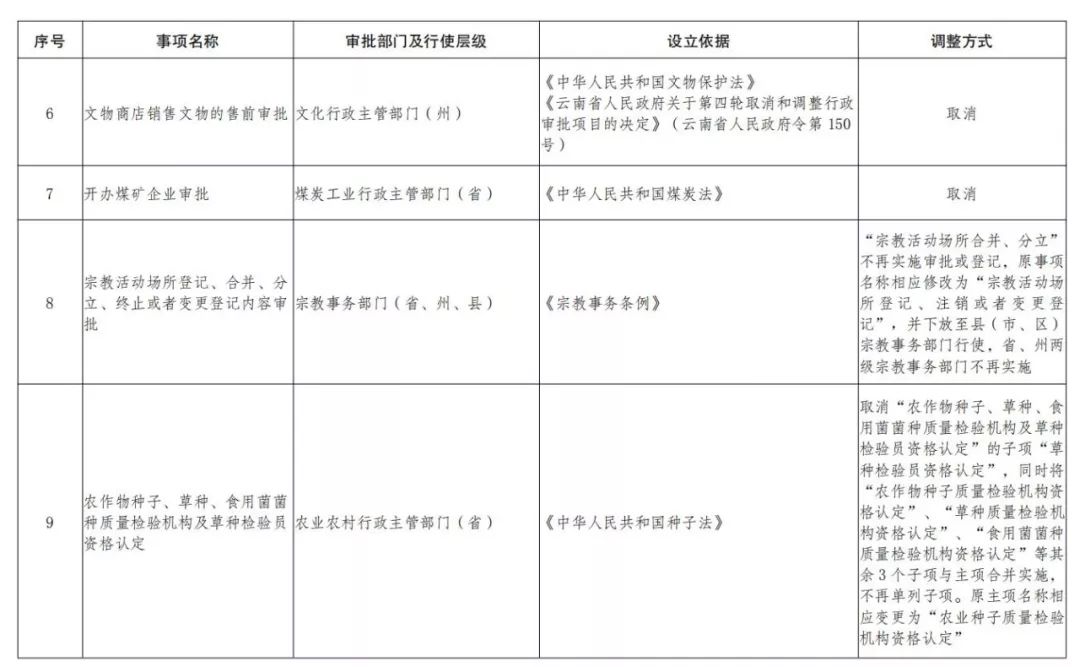 | 序号 | 事项名称 | 审批部门及行使层级 | 设立依据 | 调整方式 |
|---|---|---|---|---|
| 6 | 文物商店销售文物的售前审批 | 文化行政主管部门（州） | 《中华人民共和国文物保护法》《云南省人民政府关于第四轮取消和调整行政审批项目的决定》（云南省人民政府令第150号） | 取消 |
| 7 | 开办煤矿企业审批 | 煤炭工业行政主管部门（省） | 《中华人民共和国煤炭法》 | 取消 |
| 8 | 宗教活动场所登记、合并、分立、终止或者变更登记内容审批 | 宗教事务部门（省、州、县） | 《宗教事务条例》 | “宗教活动场所合并、分立”不再实施审批或登记，原事项名称相应修改为“宗教活动场所登记、注销或者变更登记”，并下放至县（市、区）宗教事务部门行使，省、州两级宗教事务部门不再实施 |
| 9 | 农作物种子、草种、食用菌菌种质量检验机构及草种检验员资格认定 | 农业农村行政主管部门（省） | 《中华人民共和国种子法》 | 取消“农作物种子、草种、食用菌菌种质量检验机构及草种检验员资格认定”的子项“草种检验员资格认定”，同时将“农作物种子质量检验机构资格认定”、“草种质量检验机构资格认定”、“食用菌菌种质量检验机构资格认定”等其余3个子项与主项合并实施，不再单列子项。原主项名称相应变更为“农业种子质量检验机构资格认定” |